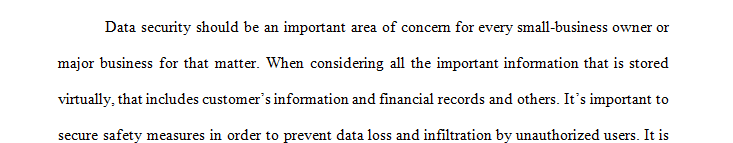 Data security should be an important area of concern for every small-business owner or major business for that matter. When considering all the important information that is stored virtually, that includes customer's information and financial records and others. It's important to secure safety measures in order to prevent data loss and infiltration by unauthorized users. It is